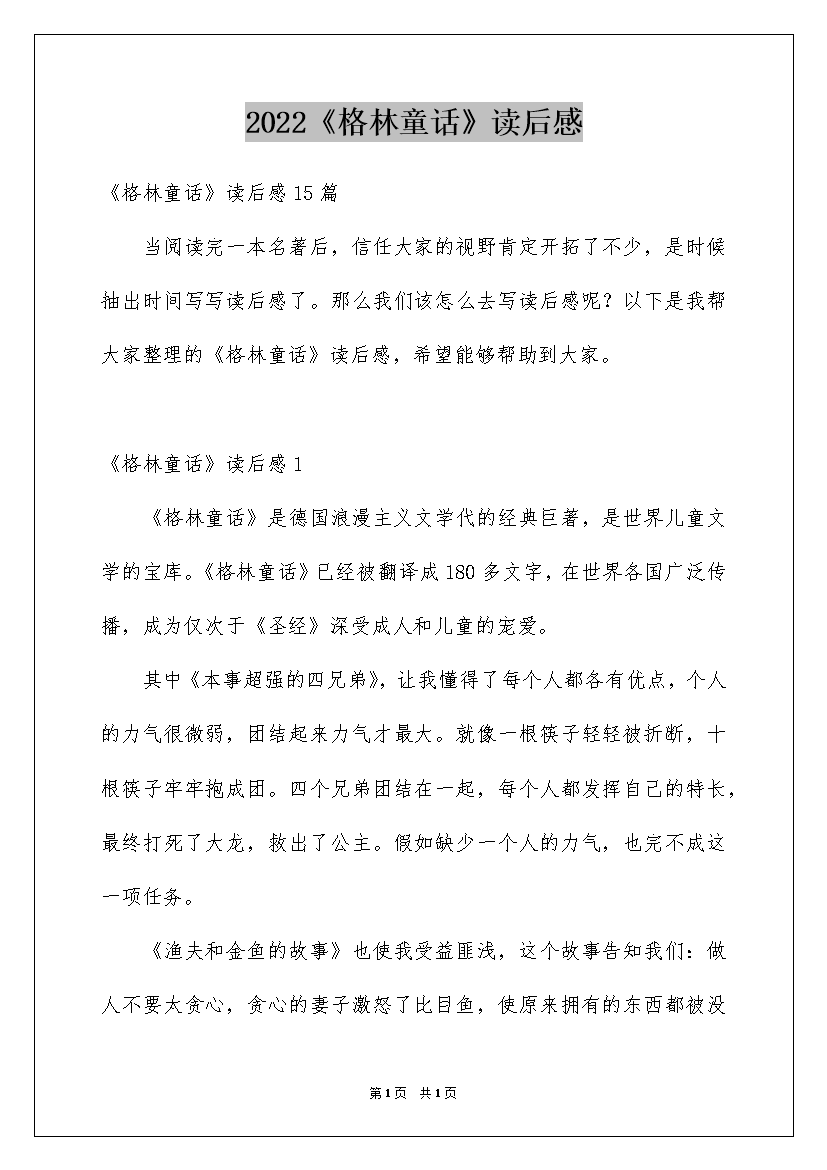 2022《格林童话》读后感

《格林童话》读后感15篇

当阅读完一本名著后，信任大家的视野肯定开拓了不少，是时候抽出时间写写读后感了。那么我们该怎么去写读后感呢？以下是我帮大家整理的《格林童话》读后感，希望能够帮助到大家。

《格林童话》读后感1

《格林童话》是德国浪漫主义文学代的经典巨著，是世界儿童文学的宝库。《格林童话》已经被翻译成180多文字，在世界各国广泛传播，成为仅次于《圣经》深受成人和儿童的宠爱。

其中《本事超强的四兄弟》，让我懂得了每个人都各有优点，个人的力气很微弱，团结起来力气才最大。就像一根筷子轻轻被折断，十根筷子牢牢抱成团。四个兄弟团结在一起，每个人都发挥自己的特长，最终打死了大龙，救出了公主。假如缺少一个人的力气，也完不成这一项任务。

《渔夫和金鱼的故事》也使我受益匪浅，这个故事告知我们：做人不要太贪心，贪心的妻子激怒了比目鱼，使原来拥有的东西都被没

第1页 共1页